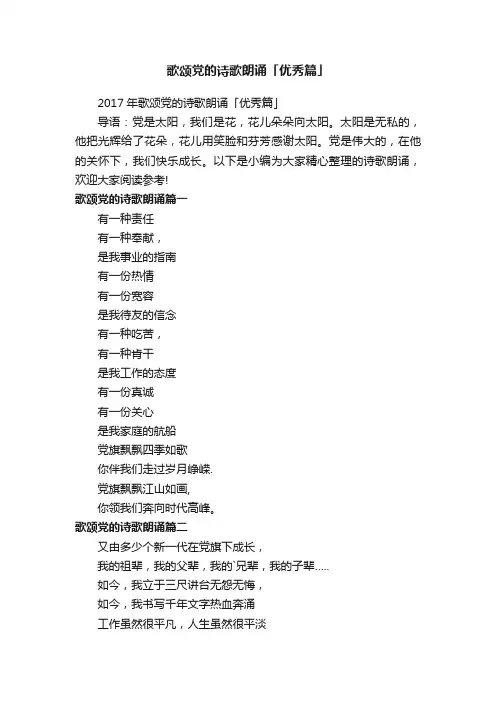 歌颂党的诗歌朗诵「优秀篇」

2017 年歌颂党的诗歌朗诵「优秀篇」

导语：党是太阳，我们是花，花儿朵朵向太阳。太阳是无私的，他把光辉给了花朵，花儿用笑脸和芬芳感谢太阳。党是伟大的，在他的关怀下，我们快乐成长。以下是小编为大家精心整理的诗歌朗诵，欢迎大家阅读参考!

歌颂党的诗歌朗诵篇一

有一种责任

有一种奉献，

是我事业的指南

有一份热情

有一份宽容

是我待友的信念

有一种吃苦，

有一种肯干

是我工作的态度

有一份真诚

有一份关心

是我家庭的航船

党旗飘飘四季如歌

你伴我们走过岁月峥嵘.

党旗飘飘江山如画,

你领我们奔向时代高峰。

歌颂党的诗歌朗诵篇二

又由多少个新一代在党旗下成长，

我的祖辈，我的父辈，我的`兄辈，我的子辈.....

如今，我立于三尺讲台无怨无悔，

如今，我书写千年文字热血奔涌

工作虽然很平凡，人生虽然很平淡